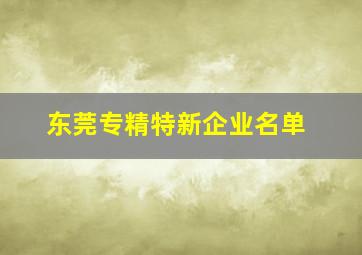 东莞专精特新企业名单